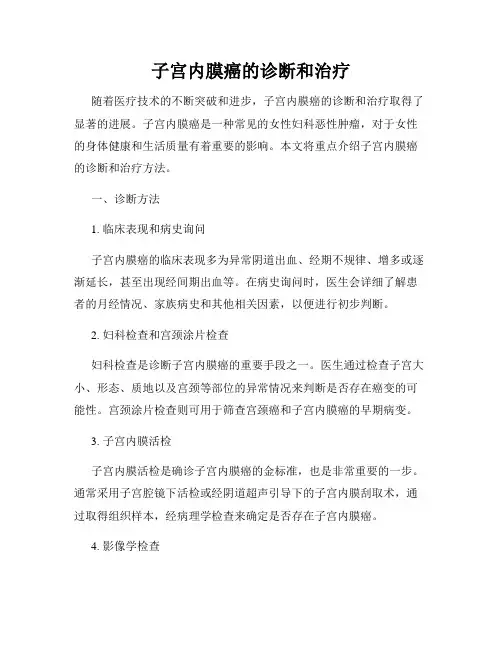 子宫内膜癌的诊断和治疗

随着医疗技术的不断突破和进步，子宫内膜癌的诊断和治疗取得了显著的进展。子宫内膜癌是一种常见的女性妇科恶性肿瘤，对于女性的身体健康和生活质量有着重要的影响。本文将重点介绍子宫内膜癌的诊断和治疗方法。

一、诊断方法

1. 临床表现和病史询问

子宫内膜癌的临床表现多为异常阴道出血、经期不规律、增多或逐渐延长，甚至出现经间期出血等。在病史询问时，医生会详细了解患者的月经情况、家族病史和其他相关因素，以便进行初步判断。

2. 妇科检查和宫颈涂片检查

妇科检查是诊断子宫内膜癌的重要手段之一。医生通过检查子宫大小、形态、质地以及宫颈等部位的异常情况来判断是否存在癌变的可能性。宫颈涂片检查则可用于筛查宫颈癌和子宫内膜癌的早期病变。

3. 子宫内膜活检

子宫内膜活检是确诊子宫内膜癌的金标准，也是非常重要的一步。通常采用子宫腔镜下活检或经阴道超声引导下的子宫内膜刮取术，通过取得组织样本，经病理学检查来确定是否存在子宫内膜癌。

4. 影像学检查